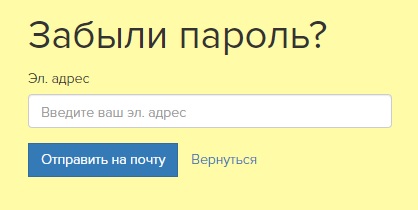 Забыли пароль?

Эл. адрес

Введите ваш эл. адрес

Отправить на почту

Вернуться